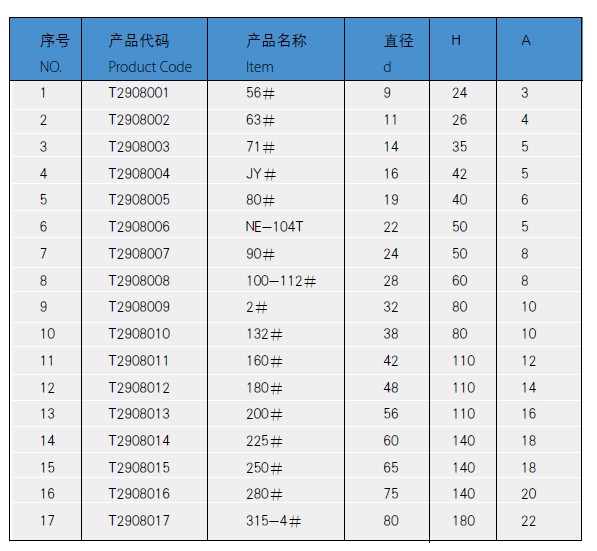 | 序号 NO. | 产品代码 Product Code | 产品名称 Item | 直径 d | H | A |
|---|---|---|---|---|---|
| 1 | T2908001 | 56# | 9 | 24 | 3 |
| 2 | T2908002 | 63# | 11 | 26 | 4 |
| 3 | T2908003 | 71# | 14 | 35 | 5 |
| 4 | T2908004 | JY# | 16 | 42 | 5 |
| 5 | T2908005 | 80# | 19 | 40 | 6 |
| 6 | T2908006 | NE-104T | 22 | 50 | 5 |
| 7 | T2908007 | 90# | 24 | 50 | 8 |
| 8 | T2908008 | 100-112# | 28 | 60 | 8 |
| 9 | T2908009 | 2# | 32 | 80 | 10 |
| 10 | T2908010 | 132# | 38 | 80 | 10 |
| 11 | T2908011 | 160# | 42 | 110 | 12 |
| 12 | T2908012 | 180# | 48 | 110 | 14 |
| 13 | T2908013 | 200# | 56 | 110 | 16 |
| 14 | T2908014 | 225# | 60 | 140 | 18 |
| 15 | T2908015 | 250# | 65 | 140 | 18 |
| 16 | T2908016 | 280# | 75 | 140 | 20 |
| 17 | T2908017 | 315-4# | 80 | 180 | 22 |